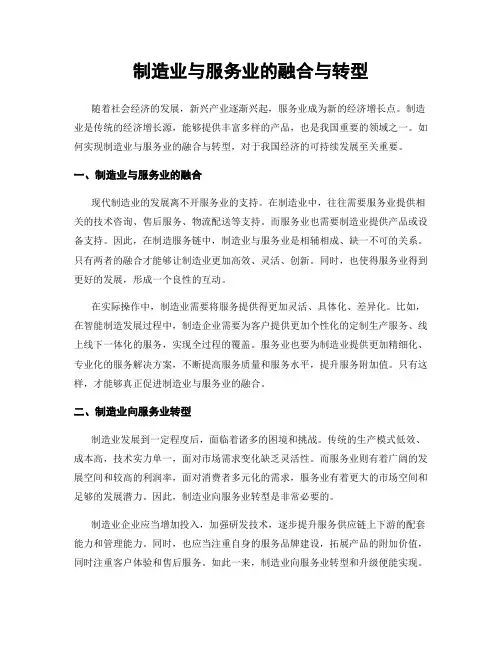 制造业与服务业的融合与转型

随着社会经济的发展，新兴产业逐渐兴起，服务业成为新的经济增长点。制造业是传统的经济增长源，能够提供丰富多样的产品，也是我国重要的领域之一。如何实现制造业与服务业的融合与转型，对于我国经济的可持续发展至关重要。

一、制造业与服务业的融合

现代制造业的发展离不开服务业的支持。在制造业中，往往需要服务业提供相关的技术咨询、售后服务、物流配送等支持。而服务业也需要制造业提供产品或设备支持。因此，在制造服务链中，制造业与服务业是相辅相成、缺一不可的关系。只有两者的融合才能够让制造业更加高效、灵活、创新。同时，也使得服务业得到更好的发展，形成一个良性的互动。

在实际操作中，制造业需要将服务提供得更加灵活、具体化、差异化。比如，在智能制造发展过程中，制造企业需要为客户提供更加个性化的定制生产服务、线上线下一体化的服务，实现全过程的覆盖。服务业也要为制造业提供更加精细化、专业化的服务解决方案，不断提高服务质量和服务水平，提升服务附加值。只有这样，才能够真正促进制造业与服务业的融合。

二、制造业向服务业转型

制造业发展到一定程度后，面临着诸多的困境和挑战。传统的生产模式低效、成本高，技术实力单一，面对市场需求变化缺乏灵活性。而服务业则有着广阔的发展空间和较高的利润率，面对消费者多元化的需求，服务业有着更大的市场空间和足够的发展潜力。因此，制造业向服务业转型是非常必要的。

制造业企业应当增加投入，加强研发技术，逐步提升服务供应链上下游的配套能力和管理能力。同时，也应当注重自身的服务品牌建设，拓展产品的附加价值，同时注重客户体验和售后服务。如此一来，制造业向服务业转型和升级便能实现。